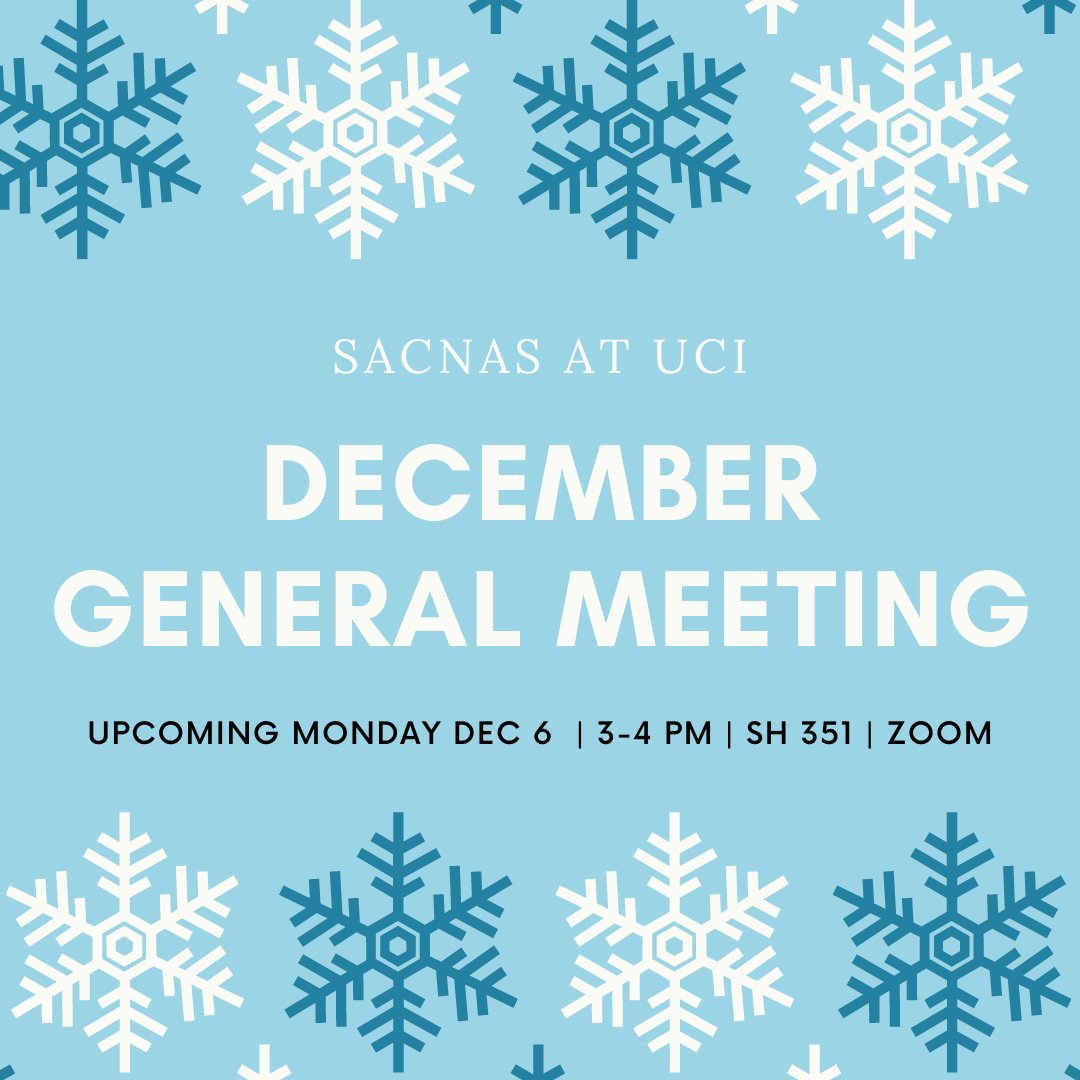 SACNAS AT UCI

DECEMBER GENERAL MEETING

UPCOMING MONDAY DEC 6 | 3-4 PM | SH 351 | ZOOM